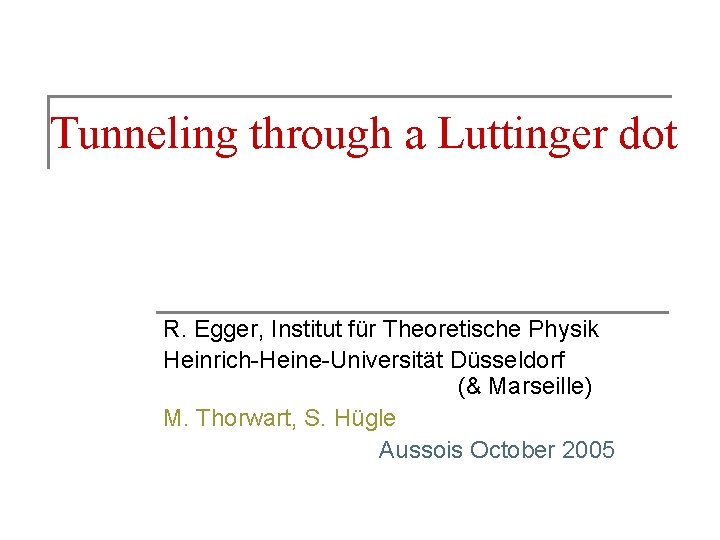 Tunneling through a Luttinger dot

R. Egger, Institut für Theoretische Physik
Heinrich-Heine-Universität Düsseldorf
(& Marseille)

M. Thorwart, S. Hügle

Aussois October 2005